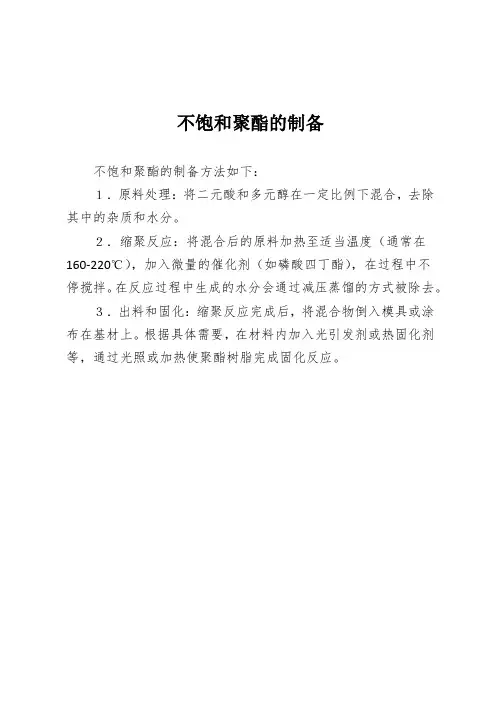 不饱和聚酯的制备

不饱和聚酯的制备方法如下：

1．原料处理：将二元酸和多元醇在一定比例下混合，去除其中的杂质和水分。

2．缩聚反应：将混合后的原料加热至适当温度（通常在160-220℃），加入微量的催化剂（如磷酸四丁酯），在过程中不停搅拌。在反应过程中生成的水分会通过减压蒸馏的方式被除去。

3．出料和固化：缩聚反应完成后，将混合物倒入模具或涂布在基材上。根据具体需要，在材料内加入光引发剂或热固化剂等，通过光照或加热使聚酯树脂完成固化反应。